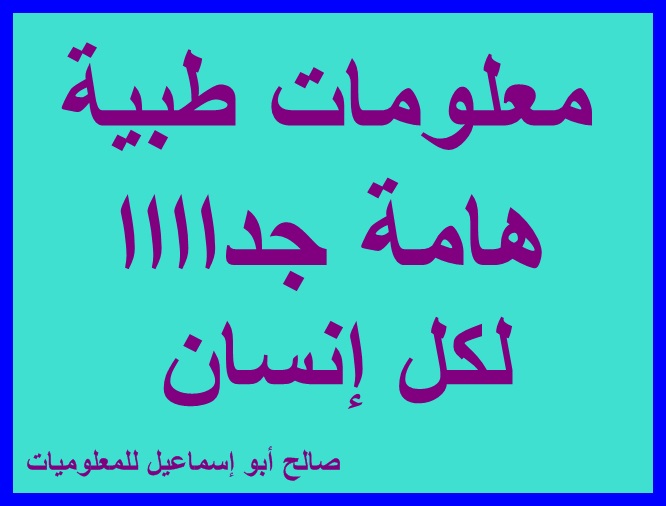 معلومات طبية
هامة جدااااا
لكل إنسان

صالح أبو إسماعيل للمعلوميات